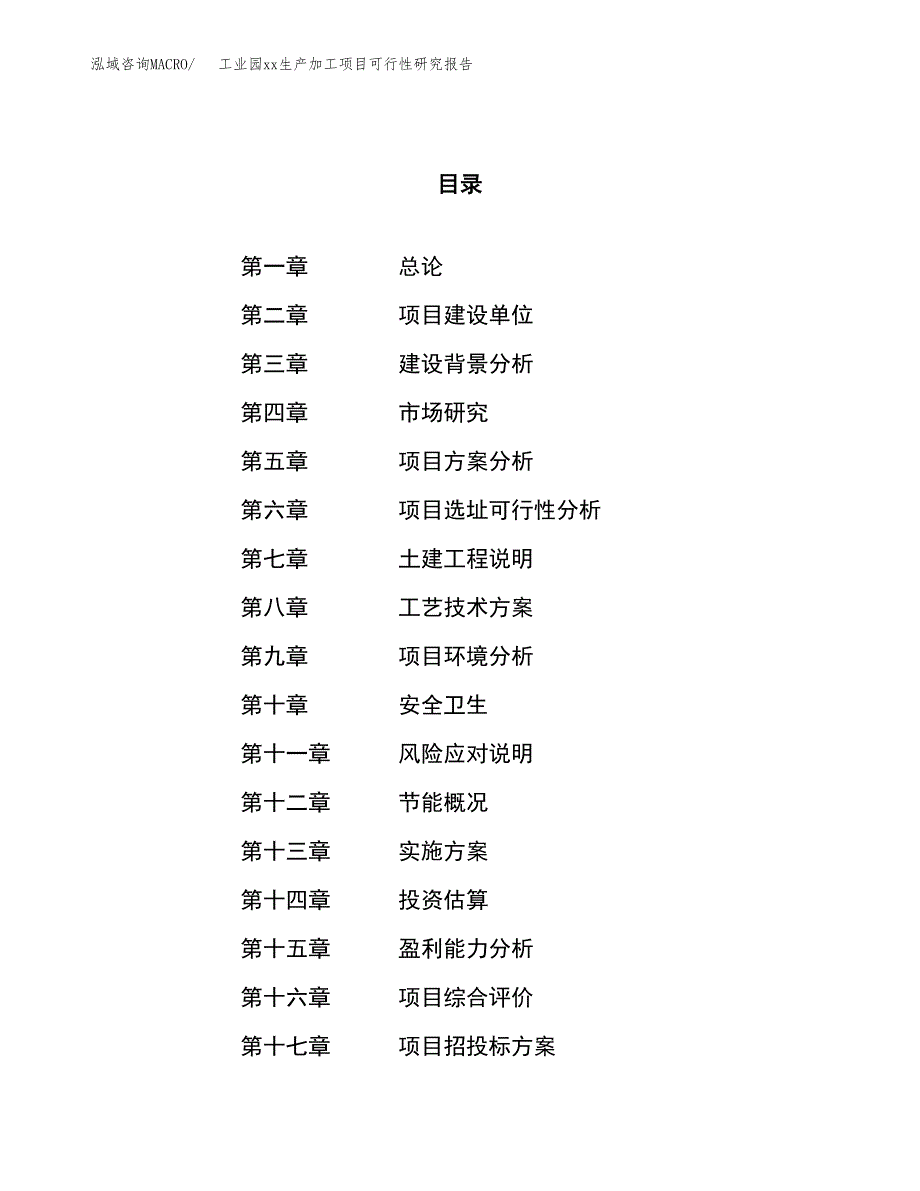 泓域咨询MACRO/　工业园xx生产加工项目可行性研究报告

目录

第一章　总论
第二章　项目建设单位
第三章　建设背景分析
第四章　市场研究
第五章　项目方案分析
第六章　项目选址可行性分析
第七章　土建工程说明
第八章　工艺技术方案
第九章　项目环境分析
第十章　安全卫生
第十一章　风险应对说明
第十二章　节能概况
第十三章　实施方案
第十四章　投资估算
第十五章　盈利能力分析
第十六章　项目综合评价
第十七章　项目招投标方案